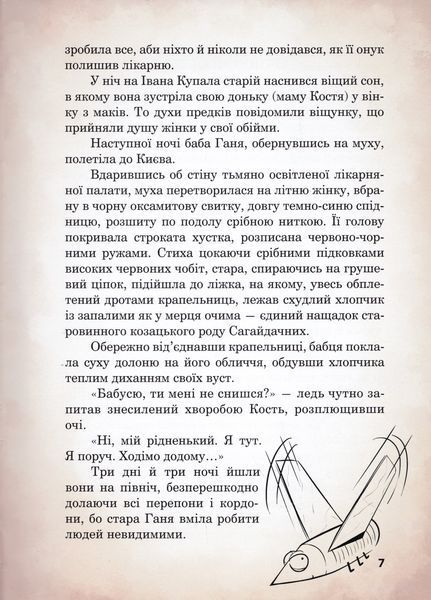 зробила все, аби ніхто й ніколи не довідався, як її онук полишив лікарню.

У ніч на Івана Купала старій наснився віщий сон, в якому вона зустріла свою доньку (маму Костя) у вінку з маків. То духи предків повідомили віщунку, що прийняли душу жінки у свої обійми.

Наступної ночі баба Ганя, обернувшись на муху, полетіла до Києва.

Вдарившись об стіну тьмяно освітленої лікарняної палати, муха перетворилася на літню жінку, вбрану в чорну оксамитову свитку, довгу темно-синю спідницю, розшиту по подолу срібною ниткою. Її голову покривала строката хустка, розписана червоно-чорними ружами. Стиха цокаючи срібними підковками високих червоних чобіт, стара, спираючись на грушевий ціпок, підійшла до ліжка, на якому, увесь обплетений дротами крапельниць, лежав схудлий хлопчик із запалими як у мерця очима — єдиний нащадок старовинного козацького роду Сагайдачних.

Обережно від'єднавши крапельниці, бабця поклала суху долоню на його обличчя, обдувши хлопчика теплим диханням своїх вуст.

«Бабусю, ти мені не снишся?» — ледь чутно запитав знесилений хворобою Кость, розплющивши очі.

«Ні, мій рідненький. Я тут. Я поруч. Ходімо додому…»

Три дні й три ночі йшли вони на північ, безперешкодно долаючи всі перепони і кордони, бо стара Ганя вміла робити людей невидимими.

7